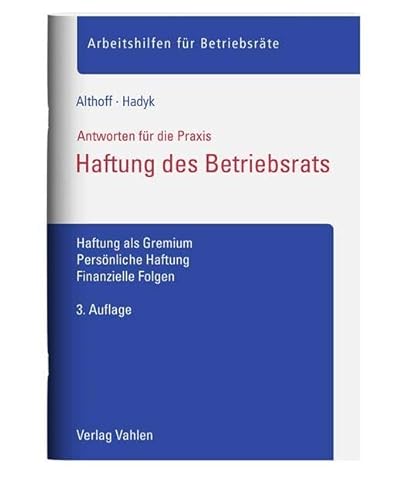 Arbeitshilfen für Betriebsräte

Althoff · Hadyk

Antworten für die Praxis

Haftung des Betriebsrats

Haftung als Gremium
Persönliche Haftung
Finanzielle Folgen

3. Auflage

Verlag Vahlen